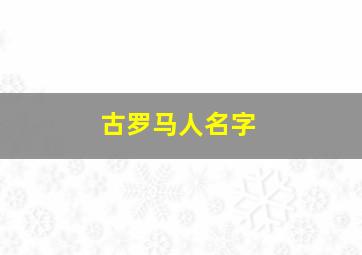 古罗马人名字